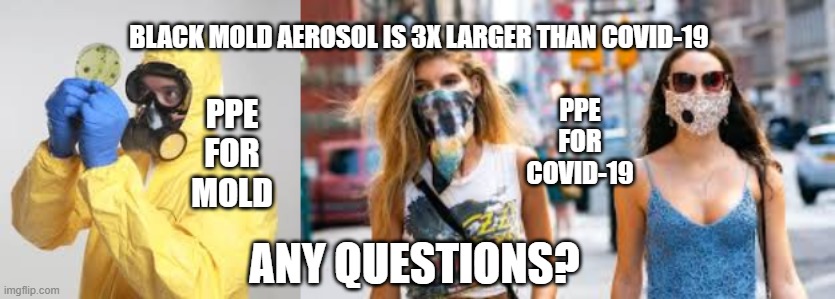 BLACK MOLD AEROSOL IS 3X LARGER THAN COVID-19

PPE FOR MOLD

PPE FOR COVID-19

ANY QUESTIONS?

imgflip.com